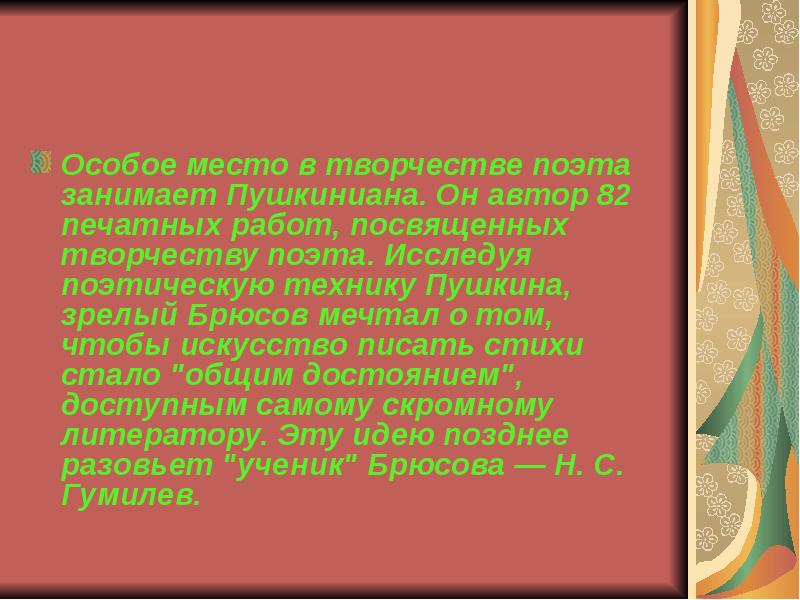 Особое место в творчестве поэта занимает Пушкиниана. Он автор 82 печатных работ, посвященных творчеству поэта. Исследуя поэтическую технику Пушкина, зрелый Брюсов мечтал о том, чтобы искусство писать стихи стало "общим достоянием", доступным самому скромному литератору. Эту идею позднее разовьет "ученик" Брюсова — Н. С. Гумилев.